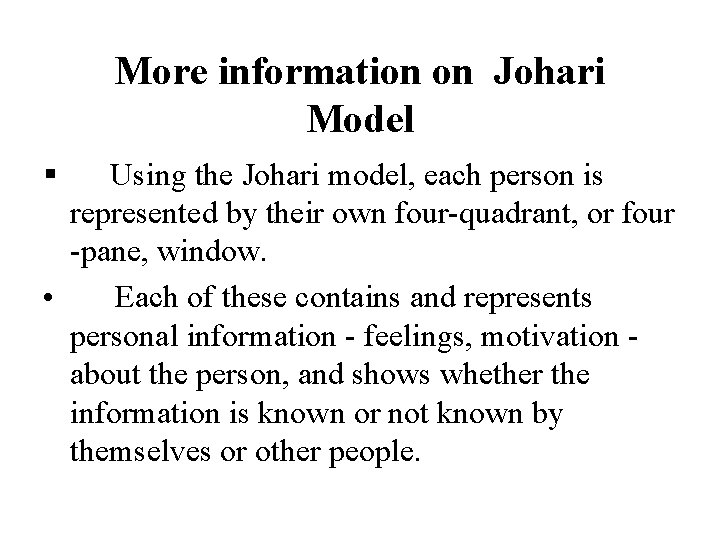 More information on Johari Model

• Using the Johari model, each person is represented by their own four-quadrant, or four -pane, window.

• Each of these contains and represents personal information - feelings, motivation - about the person, and shows whether the information is known or not known by themselves or other people.